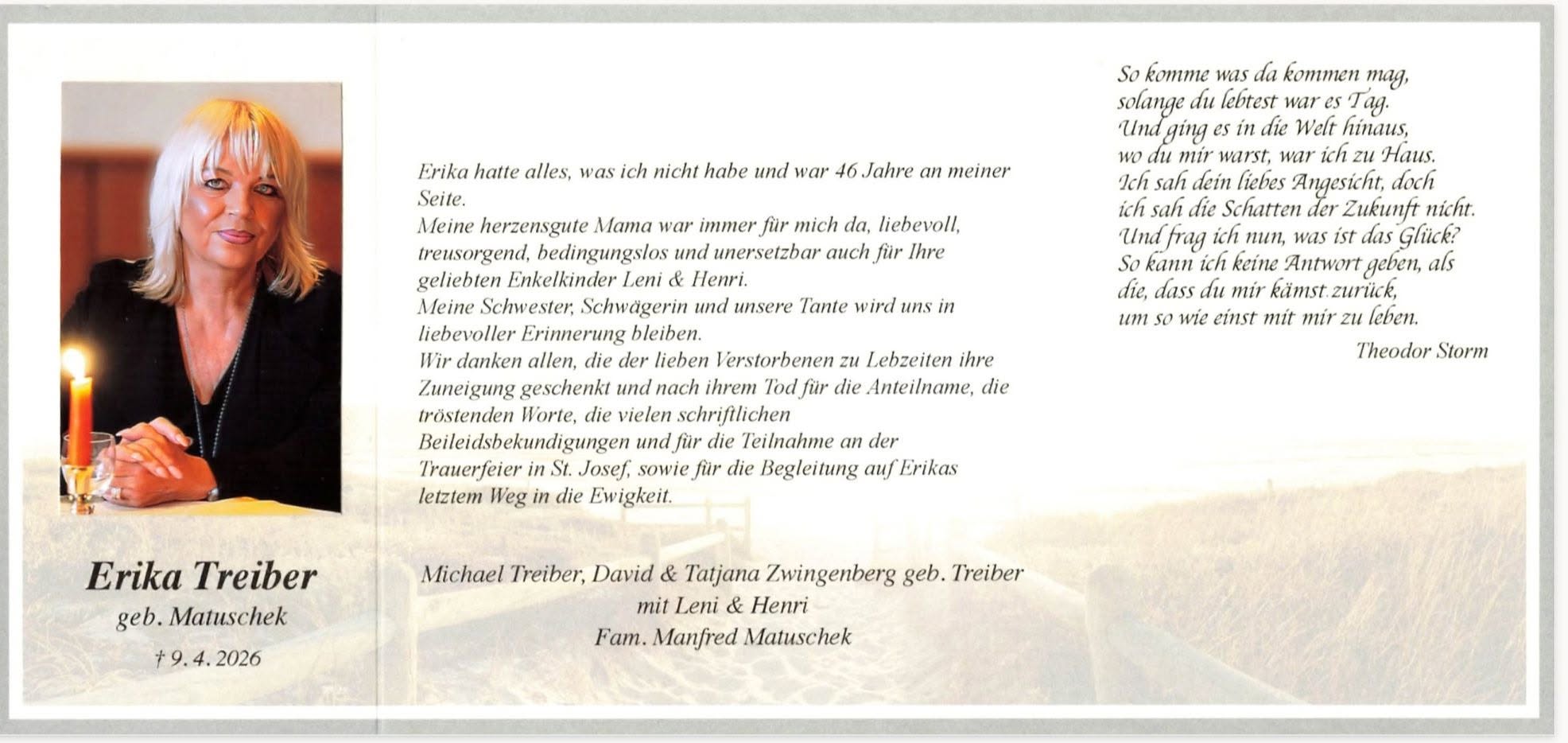 Erika Treiber
geb. Matuschek
† 9. 4. 2026

Erika hatte alles, was ich nicht habe und war 46 Jahre an meiner Seite.
Meine herzensgute Mama war immer für mich da, liebevoll, treusorgend, bedingungslos und unersetzbar auch für Ihre geliebten Enkelkinder Leni & Henri.
Meine Schwester, Schwägerin und unsere Tante wird uns in liebevoller Erinnerung bleiben.
Wir danken allen, die der lieben Verstorbenen zu Lebzeiten ihre Zuneigung geschenkt und nach ihrem Tod für die Anteilname, die tröstenden Worte, die vielen schriftlichen Beileidsbekundigungen und für die Teilnahme an der Trauerfeier in St. Josef, sowie für die Begleitung auf Erikas letztem Weg in die Ewigkeit.

Michael Treiber, David & Tatjana Zwingenberg geb. Treiber
mit Leni & Henri
Fam. Manfred Matuschek

So komme was da kommen mag,
solange du lebtest war es Tag.
Und ging es in die Welt hinaus,
wo du mir warst, war ich zu Haus.
Ich sah dein liebes Angesicht, doch
ich sah die Schatten der Zukunft nicht.
Und frag ich nun, was ist das Glück?
So kann ich keine Antwort geben, als
die, dass du mir kämst zurück,
um so wie einst mit mir zu leben.
Theodor Storm